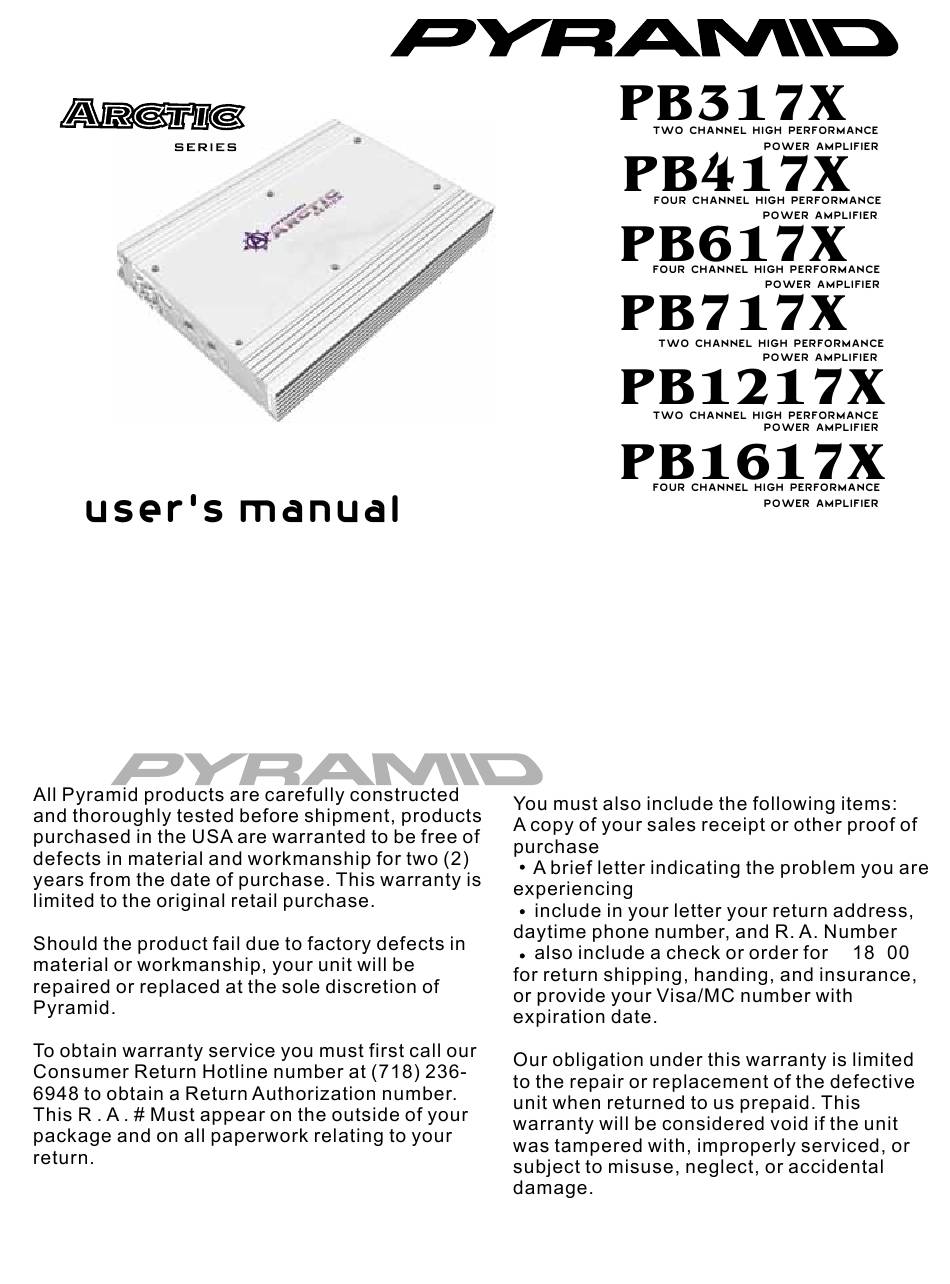 PYRAMID

ARCTIC
SERIES

ARCTIC

PB317X
TWO CHANNEL HIGH PERFORMANCE POWER AMPLIFIER

PB417X
FOUR CHANNEL HIGH PERFORMANCE POWER AMPLIFIER

PB617X
FOUR CHANNEL HIGH PERFORMANCE POWER AMPLIFIER

PB717X
TWO CHANNEL HIGH PERFORMANCE POWER AMPLIFIER

PB1217X
TWO CHANNEL HIGH PERFORMANCE POWER AMPLIFIER

PB1617X
FOUR CHANNEL HIGH PERFORMANCE POWER AMPLIFIER

user's manual

PYRAMID

All Pyramid products are carefully constructed and thoroughly tested before shipment, products purchased in the USA are warranted to be free of defects in material and workmanship for two (2) years from the date of purchase. This warranty is limited to the original retail purchase.

Should the product fail due to factory defects in material or workmanship, your unit will be repaired or replaced at the sole discretion of Pyramid.

To obtain warranty service you must first call our Consumer Return Hotline number at (718) 236-6948 to obtain a Return Authorization number. This R . A . # Must appear on the outside of your package and on all paperwork relating to your return.

You must also include the following items:
A copy of your sales receipt or other proof of purchase
• A brief letter indicating the problem you are experiencing
• include in your letter your return address, daytime phone number, and R. A. Number
• also include a check or order for 18 00 for return shipping, handing, and insurance, or provide your Visa/MC number with expiration date.

Our obligation under this warranty is limited to the repair or replacement of the defective unit when returned to us prepaid. This warranty will be considered void if the unit was tampered with, improperly serviced, or subject to misuse, neglect, or accidental damage.